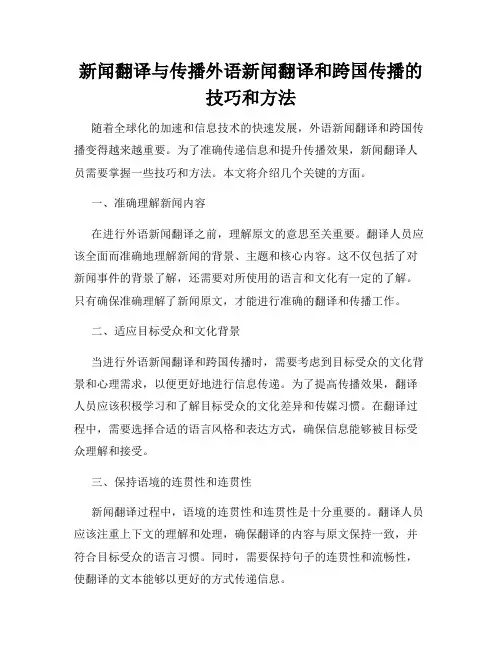 新闻翻译与传播外语新闻翻译和跨国传播的技巧和方法

随着全球化的加速和信息技术的快速发展，外语新闻翻译和跨国传播变得越来越重要。为了准确传递信息和提升传播效果，新闻翻译人员需要掌握一些技巧和方法。本文将介绍几个关键的方面。

一、准确理解新闻内容

在进行外语新闻翻译之前，理解原文的意思至关重要。翻译人员应该全面而准确地理解新闻的背景、主题和核心内容。这不仅包括了对新闻事件的背景了解，还需要对所使用的语言和文化有一定的了解。只有确保准确理解了新闻原文，才能进行准确的翻译和传播工作。

二、适应目标受众和文化背景

当进行外语新闻翻译和跨国传播时，需要考虑到目标受众的文化背景和心理需求，以便更好地进行信息传递。为了提高传播效果，翻译人员应该积极学习和了解目标受众的文化差异和传媒习惯。在翻译过程中，需要选择合适的语言风格和表达方式，确保信息能够被目标受众理解和接受。

三、保持语境的连贯性和连贯性

新闻翻译过程中，语境的连贯性和连贯性是十分重要的。翻译人员应该注重上下文的理解和处理，确保翻译的内容与原文保持一致，并符合目标受众的语言习惯。同时，需要保持句子的连贯性和流畅性，使翻译的文本能够以更好的方式传递信息。